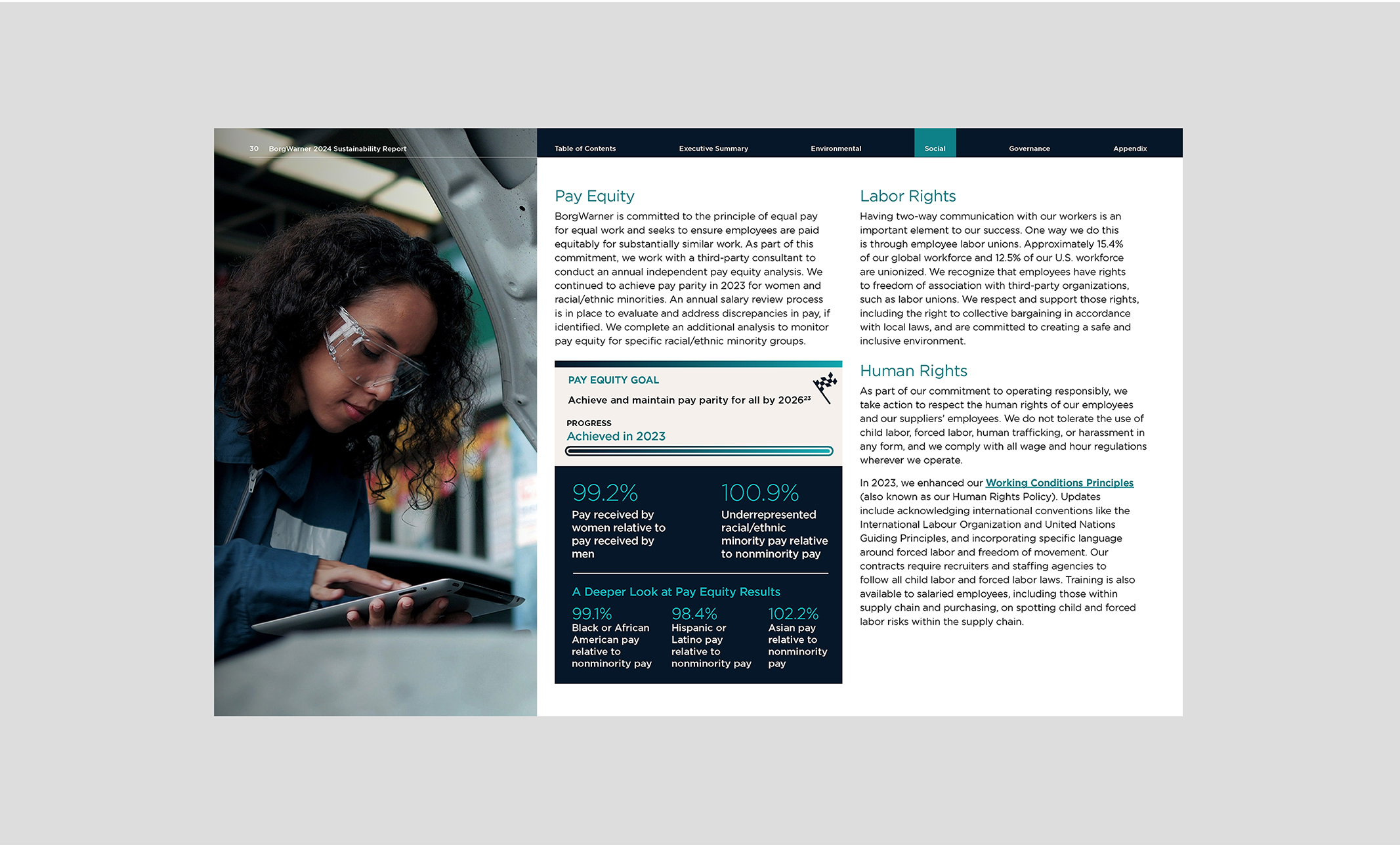 30 BorgWarner 2024 Sustainability Report

Table of Contents Executive Summary Environmental Social Governance Appendix

Pay Equity

BorgWarner is committed to the principle of equal pay for equal work and seeks to ensure employees are paid equitably for substantially similar work. As part of this commitment, we work with a third-party consultant to conduct an annual independent pay equity analysis. We continued to achieve pay parity in 2023 for women and racial/ethnic minorities. An annual salary review process is in place to evaluate and address discrepancies in pay, if identified. We complete an additional analysis to monitor pay equity for specific racial/ethnic minority groups.

PAY EQUITY GOAL

Achieve and maintain pay parity for all by 2026$^{23}$

PROGRESS

Achieved in 2023

99.2%
Pay received by women relative to pay received by men

100.9%
Underrepresented racial/ethnic minority pay relative to nonminority pay

A Deeper Look at Pay Equity Results

99.1%
Black or African American pay relative to nonminority pay

98.4%
Hispanic or Latino pay relative to nonminority pay

102.2%
Asian pay relative to nonminority pay

Labor Rights

Having two-way communication with our workers is an important element to our success. One way we do this is through employee labor unions. Approximately 15.4% of our global workforce and 12.5% of our U.S. workforce are unionized. We recognize that employees have rights to freedom of association with third-party organizations, such as labor unions. We respect and support those rights, including the right to collective bargaining in accordance with local laws, and are committed to creating a safe and inclusive environment.

Human Rights

As part of our commitment to operating responsibly, we take action to respect the human rights of our employees and our suppliers' employees. We do not tolerate the use of child labor, forced labor, human trafficking, or harassment in any form, and we comply with all wage and hour regulations wherever we operate.

In 2023, we enhanced our Working Conditions Principles (also known as our Human Rights Policy). Updates include acknowledging international conventions like the International Labour Organization and United Nations Guiding Principles, and incorporating specific language around forced labor and freedom of movement. Our contracts require recruiters and staffing agencies to follow all child labor and forced labor laws. Training is also available to salaried employees, including those within supply chain and purchasing, on spotting child and forced labor risks within the supply chain.